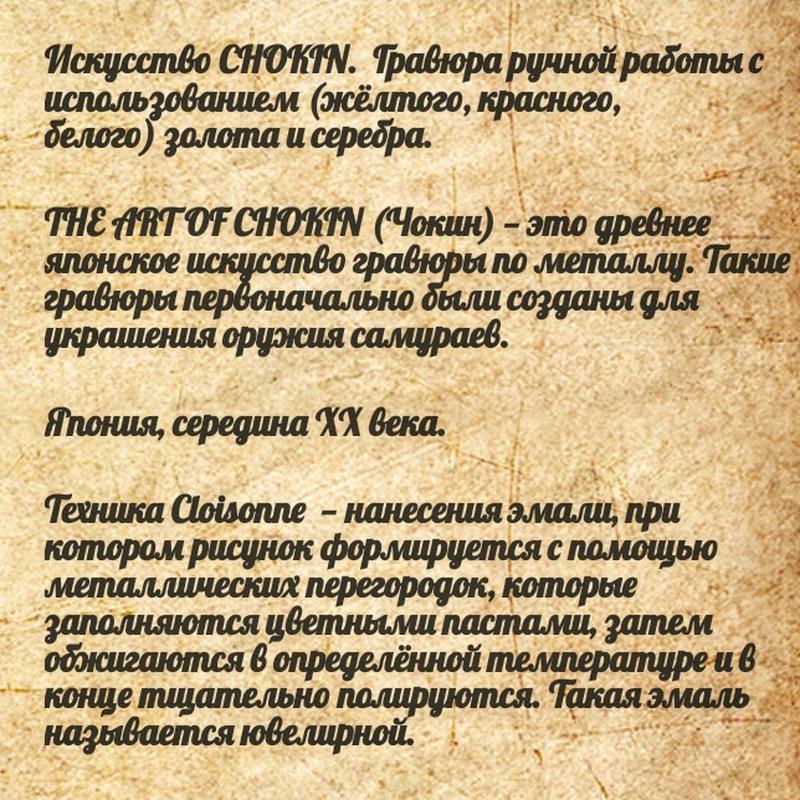 Искусство CHOKIN. Гравюра ручной работы с использованием (жёлтого, красного, белого) золота и серебра.

THE ART OF CHOKIN (Чокин) - это древнее японское искусство гравюры по металлу. Такие гравюры первоначально были созданы для украшения оружия самураев.

Япония, середина XX века.

Техника Cloisonne - нанесения эмали, при котором рисунок формируется с помощью металлических перегородок, которые заполняются цветными пастами, затем обжигаются в определённой температуре и в конце тщательно полируются. Такая эмаль называется ювелирной.